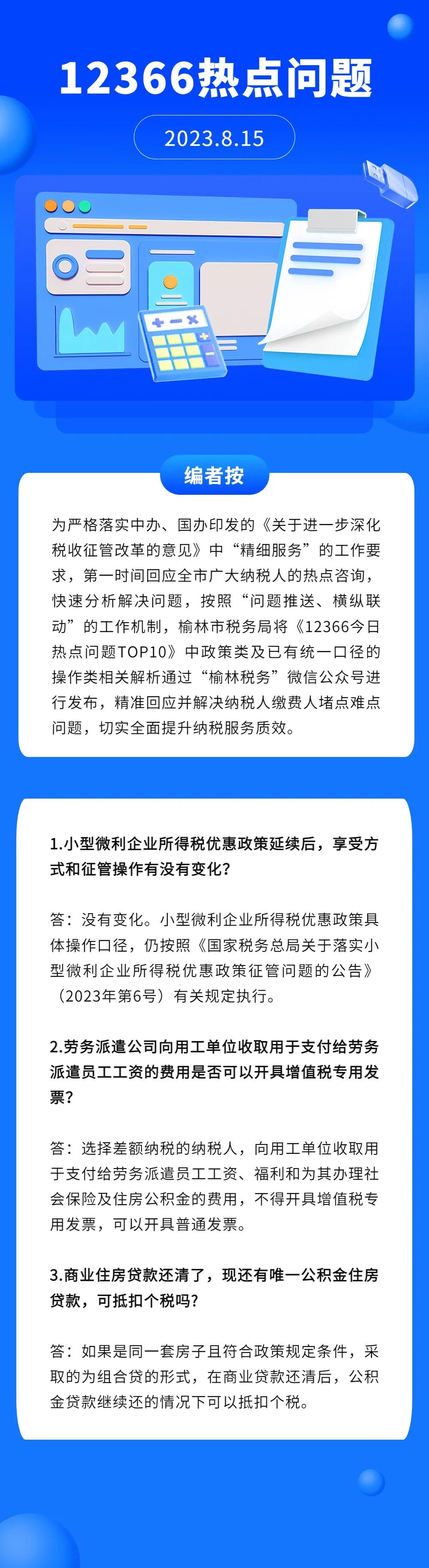 12366热点问题

2023.8.15

编者按

为严格落实中办、国办印发的《关于进一步深化税收征管改革的意见》中“精细服务”的工作要求，第一时间回应全市广大纳税人的热点咨询，快速分析解决问题，按照“问题推送、横纵联动”的工作机制，榆林市税务局将《12366今日热点问题TOP10》中政策类及已有统一口径的操作类相关解析通过“榆林税务”微信公众号进行发布，精准回应并解决纳税人缴费人堵点难点问题，切实全面提升纳税服务质效。

1.小型微利企业所得税优惠政策延续后，享受方式和征管操作有没有变化？

答：没有变化。小型微利企业所得税优惠政策具体操作口径，仍按照《国家税务总局关于落实小型微利企业所得税优惠政策征管问题的公告》（2023年第6号）有关规定执行。

2.劳务派遣公司向用工单位收取用于支付给劳务派遣员工工资的费用是否可以开具增值税专用发票？

答：选择差额纳税的纳税人，向用工单位收取用于支付给劳务派遣员工工资、福利和为其办理社会保险及住房公积金的费用，不得开具增值税专用发票，可以开具普通发票。

3.商业住房贷款还清了，现还有唯一公积金住房贷款，可抵扣个税吗？

答：如果是同一套房子且符合政策规定条件，采取的为组合贷的形式，在商业贷款还清后，公积金贷款继续还的情况下可以抵扣个税。